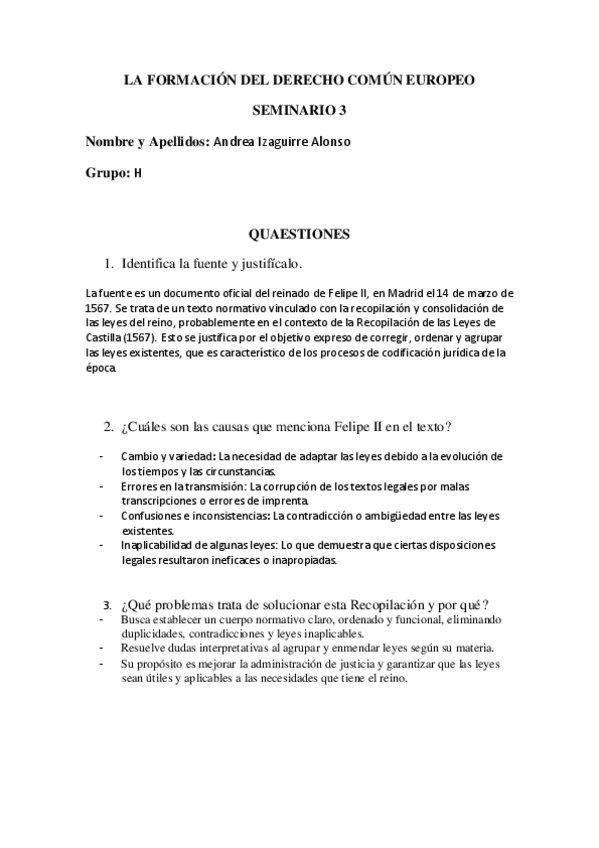 LA FORMACIÓN DEL DERECHO COMÚN EUROPEO

SEMINARIO 3

Nombre y Apellidos: Andrea Izaguirre Alonso

Grupo: H

QUAESTIONES

1. Identifica la fuente y justifícalo.

La fuente es un documento oficial del reinado de Felipe II, en Madrid el 14 de marzo de 1567. Se trata de un texto normativo vinculado con la recopilación y consolidación de las leyes del reino, probablemente en el contexto de la Recopilación de las Leyes de Castilla (1567). Esto se justifica por el objetivo expreso de corregir, ordenar y agrupar las leyes existentes, que es característico de los procesos de codificación jurídica de la época.

2. ¿Cuáles son las causas que menciona Felipe II en el texto?

- Cambio y variedad: La necesidad de adaptar las leyes debido a la evolución de los tiempos y las circunstancias.
- Errores en la transmisión: La corrupción de los textos legales por malas transcripciones o errores de imprenta.
- Confusiones e inconsistencias: La contradicción o ambigüedad entre las leyes existentes.
- Inaplicabilidad de algunas leyes: Lo que demuestra que ciertas disposiciones legales resultaron ineficaces o inapropiadas.

3. ¿Qué problemas trata de solucionar esta Recopilación y por qué?
- Busca establecer un cuerpo normativo claro, ordenado y funcional, eliminando duplicidades, contradicciones y leyes inaplicables.
- Resuelve dudas interpretativas al agrupar y enmendar leyes según su materia.
- Su propósito es mejorar la administración de justicia y garantizar que las leyes sean útiles y aplicables a las necesidades que tiene el reino.